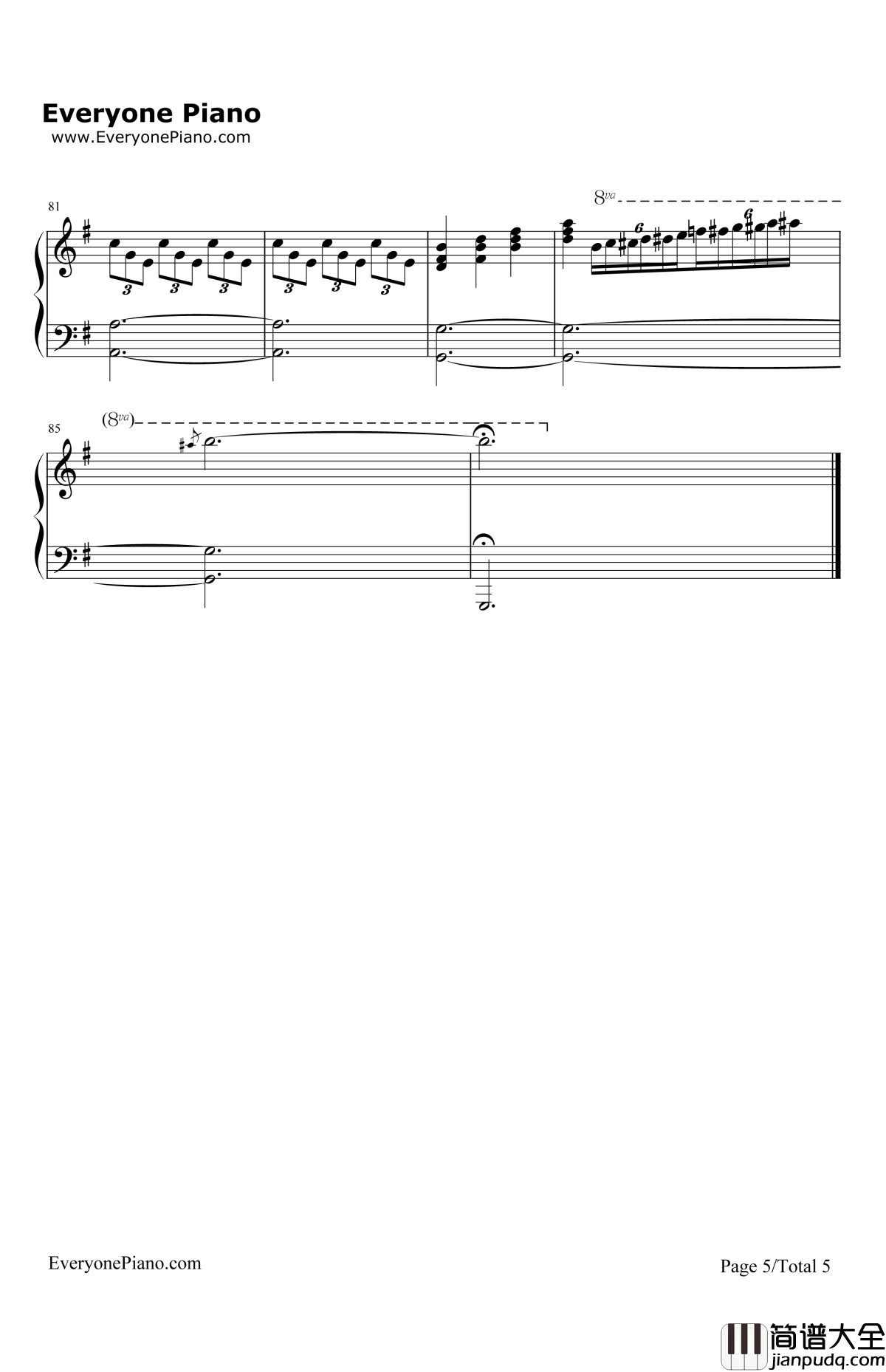 Everyone Piano
www.EveryonePiano.com

81

8va

3 3 3 3 3 3

6 6

85

(8va)

EveryonePiano.com

Page 5/Total 5

简谱大全
jianpudq.com